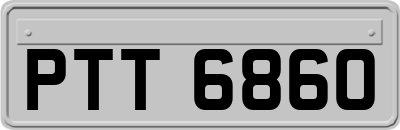 PTT 6860